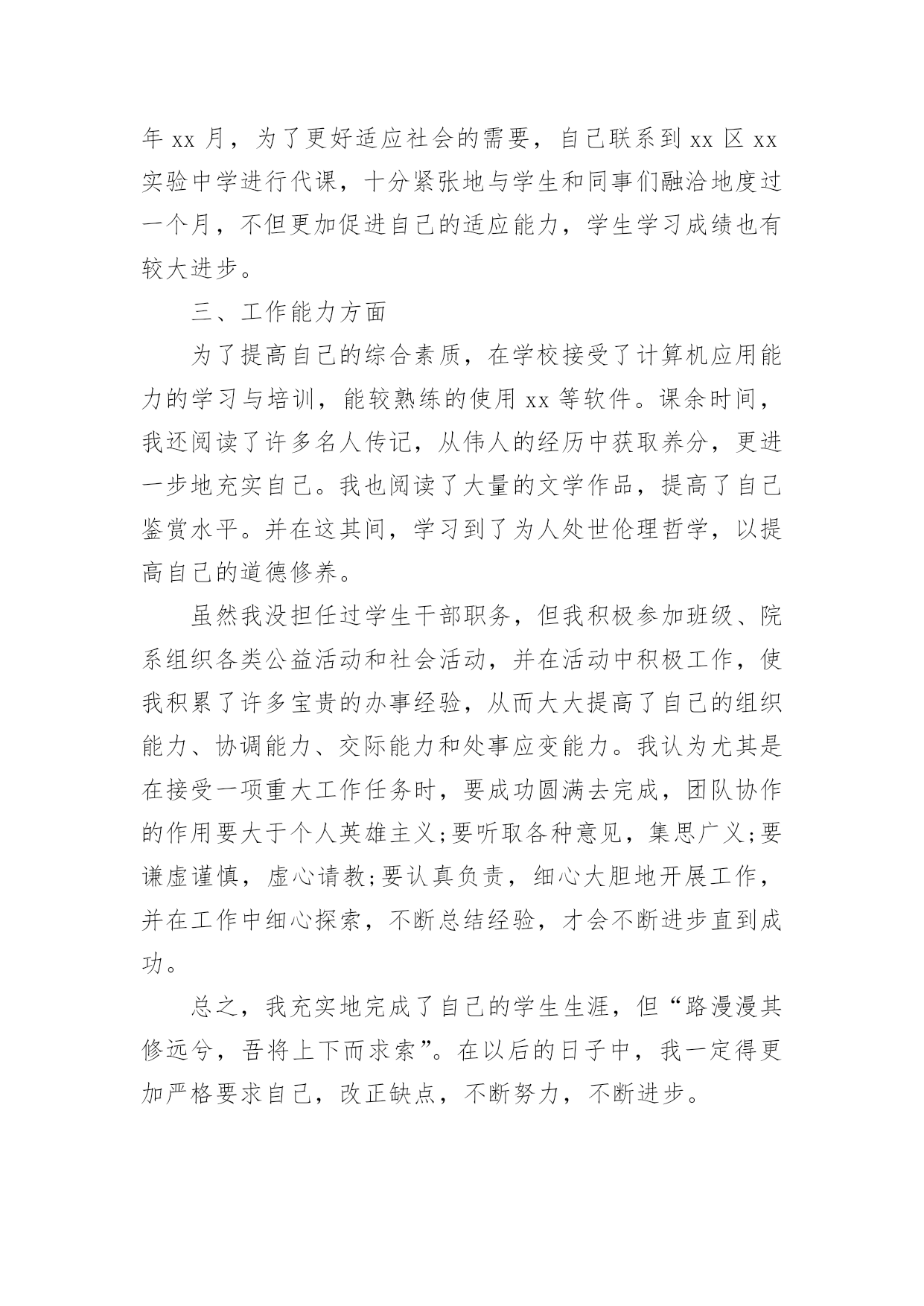 年 xx 月，为了更好适应社会的需要，自己联系到 xx 区 xx 实验中学进行代课，十分紧张地与学生和同事们融洽地度过一个月，不但更加促进自己的适应能力，学生学习成绩也有较大进步。

三、工作能力方面

为了提高自己的综合素质，在学校接受了计算机应用能力的学习与培训，能较熟练的使用 xx 等软件。课余时间，我还阅读了许多名人传记，从伟人的经历中获取养分，更进一步地充实自己。我也阅读了大量的文学作品，提高了自己鉴赏水平。并在这其间，学习到了为人处世伦理哲学，以提高自己的道德修养。

虽然我没担任过学生干部职务，但我积极参加班级、院系组织各类公益活动和社会活动，并在活动中积极工作，使我积累了许多宝贵的办事经验，从而大大提高了自己的组织能力、协调能力、交际能力和处事应变能力。我认为尤其是在接受一项重大工作任务时，要成功圆满去完成，团队协作的作用要大于个人英雄主义;要听取各种意见，集思广义;要谦虚谨慎，虚心请教;要认真负责，细心大胆地开展工作，并在工作中细心探索，不断总结经验，才会不断进步直到成功。

总之，我充实地完成了自己的学生生涯，但“路漫漫其修远兮，吾将上下而求索”。在以后的日子中，我一定得更加严格要求自己，改正缺点，不断努力，不断进步。